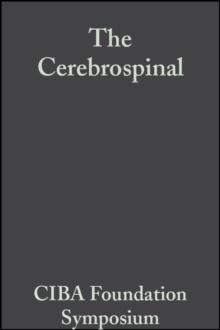 The Cerebrospinal

CIBA Foundation Symposium